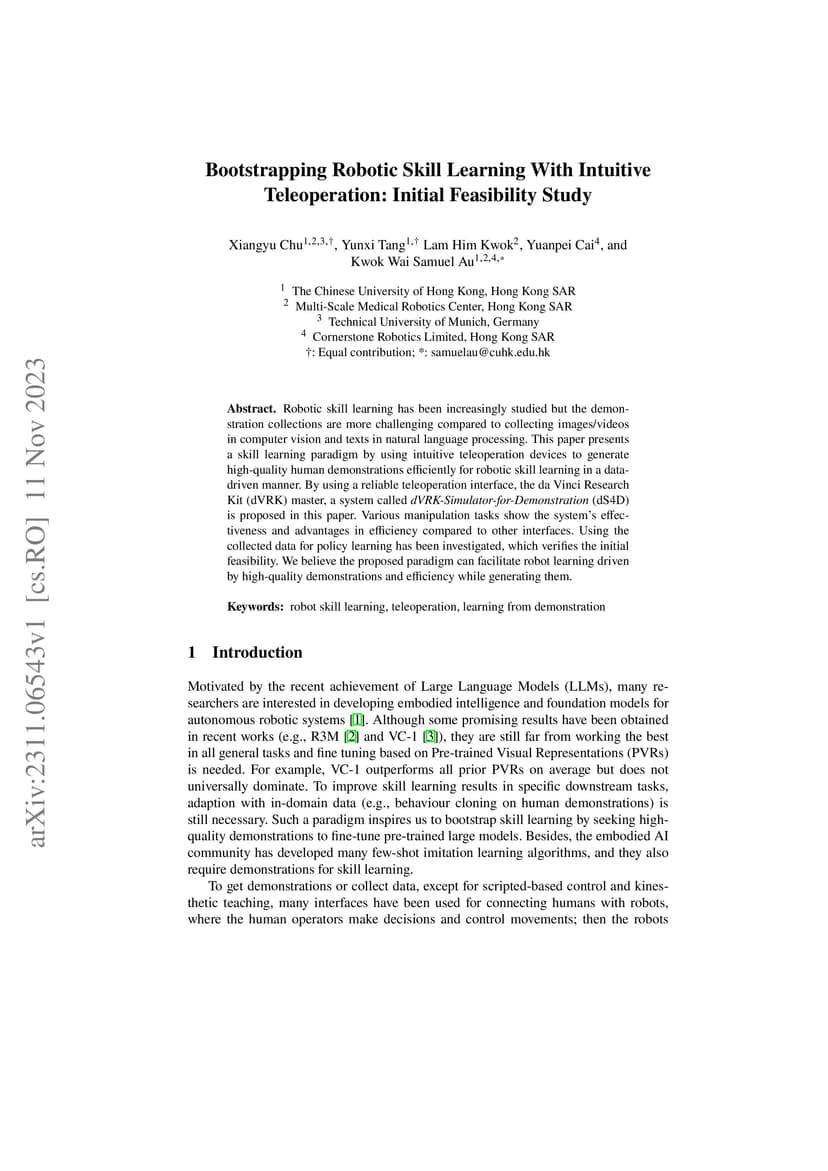 arXiv:2311.06543v1 [cs.RO] 11 Nov 2023

Bootstrapping Robotic Skill Learning With Intuitive Teleoperation: Initial Feasibility Study

Xiangyu Chu$^{1,2,3,\dagger}$, Yunxi Tang$^{1,\dagger}$ Lam Him Kwok$^{2}$, Yuanpei Cai$^{4}$, and Kwok Wai Samuel Au$^{1,2,4,*}$

$^1$ The Chinese University of Hong Kong, Hong Kong SAR
$^2$ Multi-Scale Medical Robotics Center, Hong Kong SAR
$^3$ Technical University of Munich, Germany
$^4$ Cornerstone Robotics Limited, Hong Kong SAR
†: Equal contribution; *: samuelau@cuhk.edu.hk

Abstract. Robotic skill learning has been increasingly studied but the demonstration collections are more challenging compared to collecting images/videos in computer vision and texts in natural language processing. This paper presents a skill learning paradigm by using intuitive teleoperation devices to generate high-quality human demonstrations efficiently for robotic skill learning in a data-driven manner. By using a reliable teleoperation interface, the da Vinci Research Kit (dVRK) master, a system called dVRK-Simulator-for-Demonstration (dS4D) is proposed in this paper. Various manipulation tasks show the system's effectiveness and advantages in efficiency compared to other interfaces. Using the collected data for policy learning has been investigated, which verifies the initial feasibility. We believe the proposed paradigm can facilitate robot learning driven by high-quality demonstrations and efficiency while generating them.

Keywords: robot skill learning, teleoperation, learning from demonstration

1 Introduction

Motivated by the recent achievement of Large Language Models (LLMs), many researchers are interested in developing embodied intelligence and foundation models for autonomous robotic systems [1]. Although some promising results have been obtained in recent works (e.g., R3M [2] and VC-1 [3]), they are still far from working the best in all general tasks and fine tuning based on Pre-trained Visual Representations (PVRs) is needed. For example, VC-1 outperforms all prior PVRs on average but does not universally dominate. To improve skill learning results in specific downstream tasks, adaption with in-domain data (e.g., behaviour cloning on human demonstrations) is still necessary. Such a paradigm inspires us to bootstrap skill learning by seeking high-quality demonstrations to fine-tune pre-trained large models. Besides, the embodied AI community has developed many few-shot imitation learning algorithms, and they also require demonstrations for skill learning.

To get demonstrations or collect data, except for scripted-based control and kinesthetic teaching, many interfaces have been used for connecting humans with robots, where the human operators make decisions and control movements; then the robots